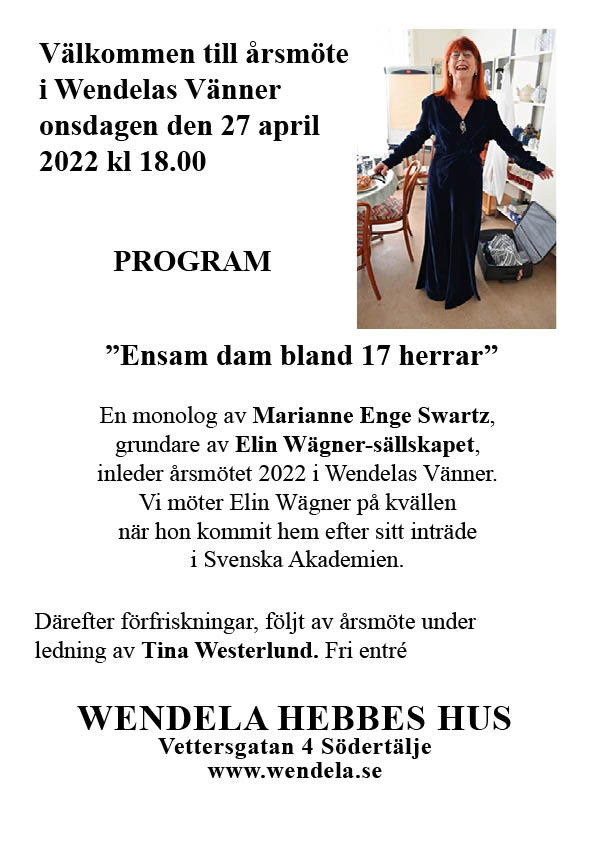 Välkommen till årsmöte i Wendelas Vänner onsdagen den 27 april 2022 kl 18.00

PROGRAM

”Ensam dam bland 17 herrar”

En monolog av Marianne Enge Swartz, grundare av Elin Wägner-sällskapet, inleder årsmötet 2022 i Wendelas Vänner. Vi möter Elin Wägner på kvällen när hon kommit hem efter sitt inträde i Svenska Akademien.

Därefter förfriskningar, följt av årsmöte under ledning av Tina Westerlund. Fri entré

WENDELA HEBBES HUS
Vettersgatan 4 Södertälje
www.wendela.se